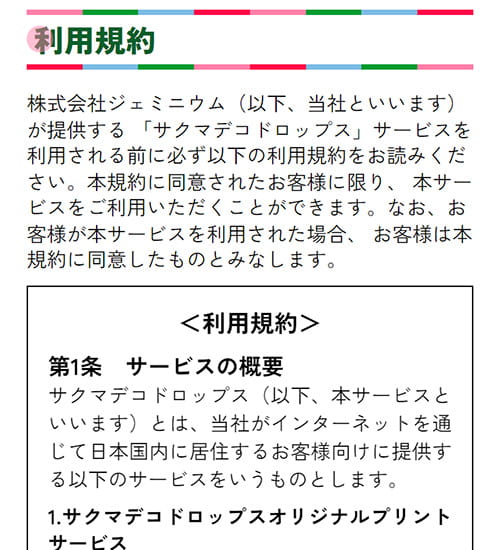 利用規約

株式会社ジェミニウム（以下、当社といいます）が提供する 「サクマデコドロップス」サービスを利用される前に必ず以下の利用規約をお読みください。本規約に同意されたお客様に限り、 本サービスをご利用いただくことができます。なお、お客様が本サービスを利用された場合、 お客様は本規約に同意したものとみなします。

＜利用規約＞

第1条　サービスの概要
サクマデコドロップス（以下、本サービスといいます）とは、当社がインターネットを通じて日本国内に居住するお客様向けに提供する以下のサービスをいうものとします。

1.サクマデコドロップスオリジナルプリントサービス